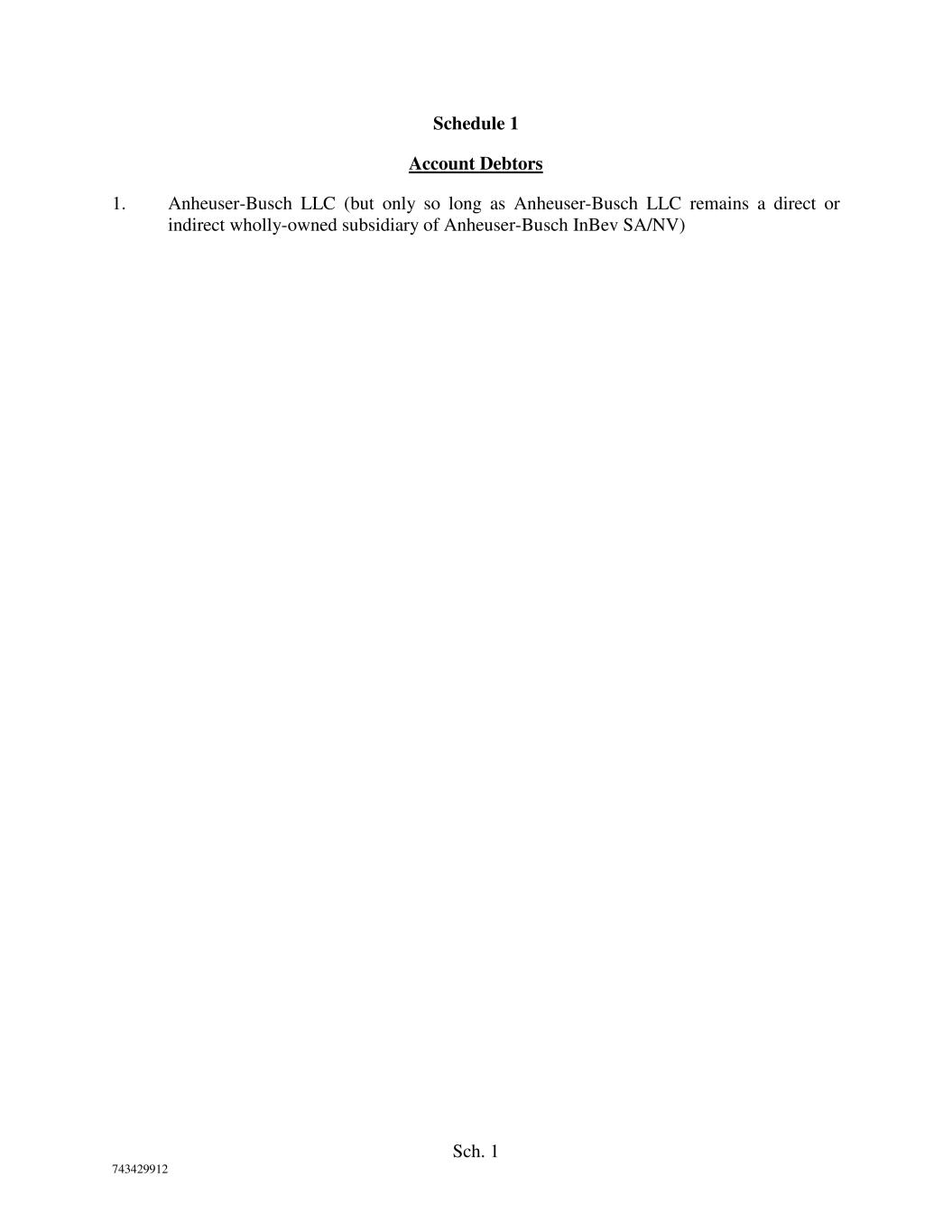 Schedule 1

Account Debtors

1. Anheuser-Busch LLC (but only so long as Anheuser-Busch LLC remains a direct or indirect wholly-owned subsidiary of Anheuser-Busch InBev SA/NV)

Sch. 1

743429912